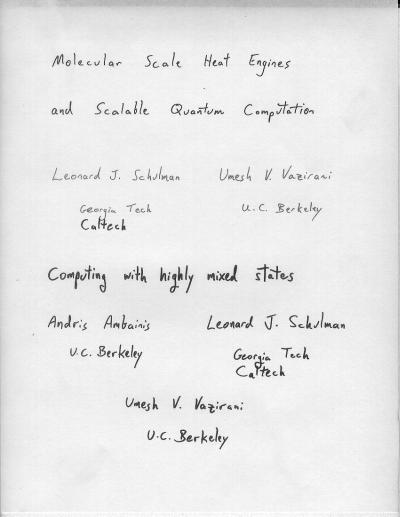 Molecular Scale Heat Engines

and Scalable Quantum Computation

Leonard J. Schulman

Georgia Tech
Caltech

Umesh V. Vazirani

U.C. Berkeley

Computing with highly mixed states

Andris Ambainis

U.C. Berkeley

Leonard J. Schulman

Georgia Tech
Caltech

Umesh V. Vazirani

U.C. Berkeley